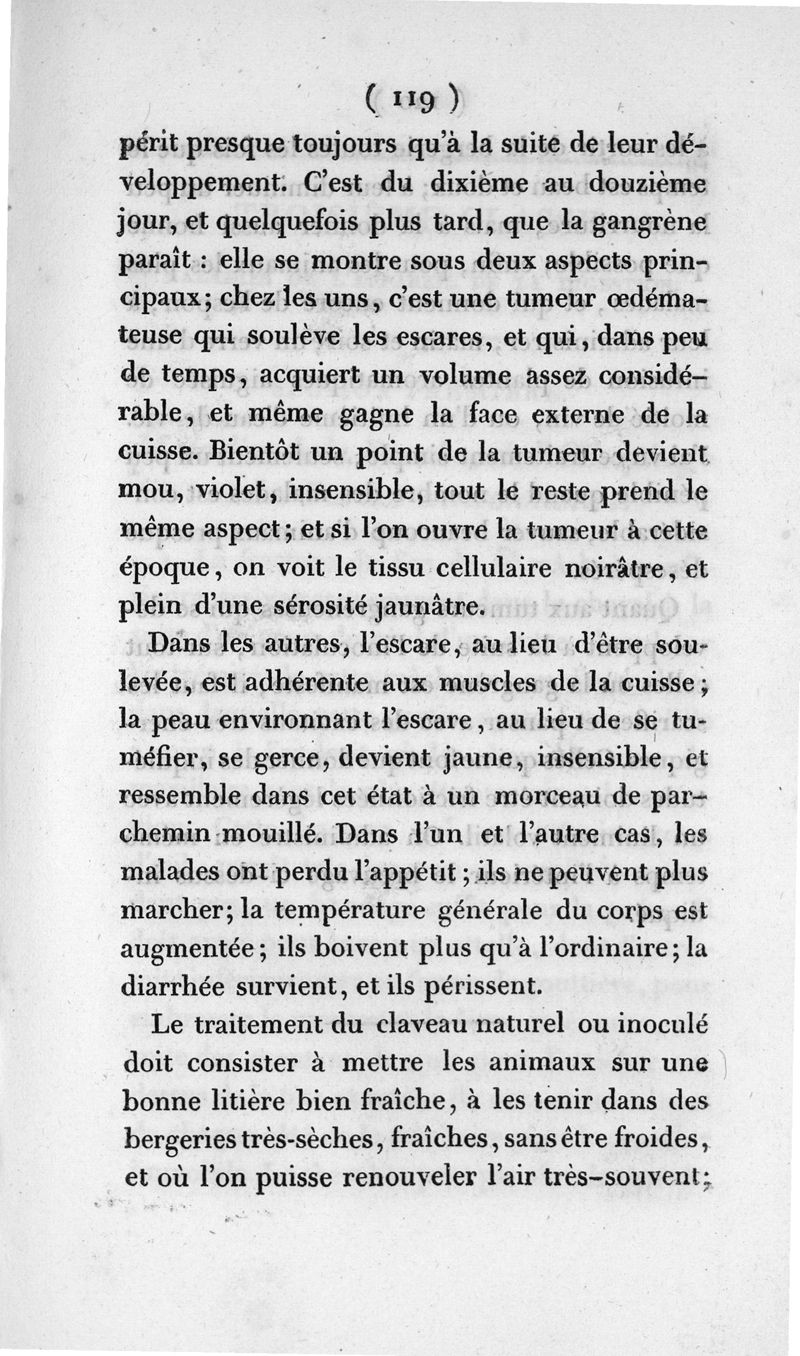 ( 119 )

périt presque toujours qu'à la suite de leur développement. C'est du dixième au douzième jour, et quelquefois plus tard, que la gangrène paraît : elle se montre sous deux aspects principaux; chez les uns, c'est une tumeur œdémateuse qui soulève les escares, et qui, dans peu de temps, acquiert un volume assez considérable, et même gagne la face externe de la cuisse. Bientôt un point de la tumeur devient mou, violet, insensible, tout le reste prend le même aspect; et si l'on ouvre la tumeur à cette époque, on voit le tissu cellulaire noirâtre, et plein d'une sérosité jaunâtre.

Dans les autres, l'escare, au lieu d'être soulevée, est adhérente aux muscles de la cuisse; la peau environnant l'escare, au lieu de se tuméfier, se gerce, devient jaune, insensible, et ressemble dans cet état à un morceau de parchemin mouillé. Dans l'un et l'autre cas, les malades ont perdu l'appétit; ils ne peuvent plus marcher; la température générale du corps est augmentée; ils boivent plus qu'à l'ordinaire; la diarrhée survient, et ils périssent.

Le traitement du claveau naturel ou inoculé doit consister à mettre les animaux sur une bonne litière bien fraîche, à les tenir dans des bergeries très-sèches, fraîches, sans être froides, et où l'on puisse renouveler l'air très-souvent;